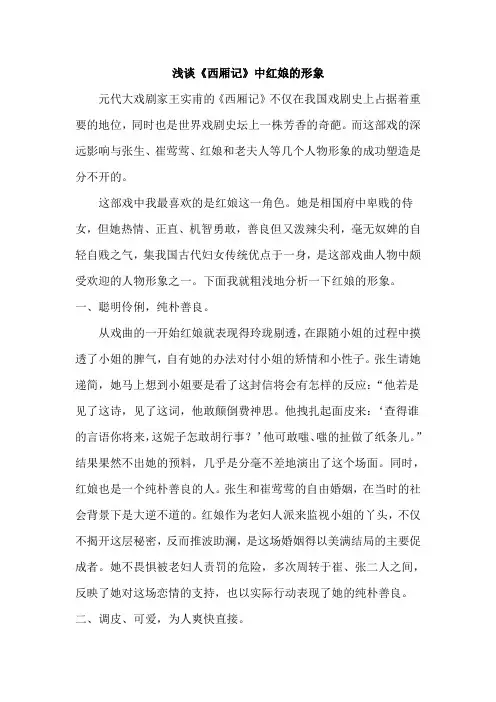 浅谈《西厢记》中红娘的形象

元代大戏剧家王实甫的《西厢记》不仅在我国戏剧史上占据着重要的地位，同时也是世界戏剧史坛上一株芳香的奇葩。而这部戏的深远影响与张生、崔莺莺、红娘和老夫人等几个人物形象的成功塑造是分不开的。

这部戏中我最喜欢的是红娘这一角色。她是相国府中卑贱的侍女，但她热情、正直、机智勇敢，善良但又泼辣尖利，毫无奴婢的自轻自贱之气，集我国古代妇女传统优点于一身，是这部戏曲人物中颇受欢迎的人物形象之一。下面我就粗浅地分析一下红娘的形象。

一、聪明伶俐，纯朴善良。

从戏曲的一开始红娘就表现得玲珑剔透，在跟随小姐的过程中摸透了小姐的脾气，自有她的办法对付小姐的矫情和小性子。张生请她递简，她马上想到小姐要是看了这封信将会有怎样的反应：“他若是见了这诗，见了这词，他敢颠倒费神思。他拽扎起面皮来：‘查得谁的言语你将来，这妮子怎敢胡行事？’他可敢嗤、嗤的扯做了纸条儿。”结果果然不出她的预料，几乎是分毫不差地演出了这个场面。同时，红娘也是一个纯朴善良的人。张生和崔莺莺的自由婚姻，在当时的社会背景下是大逆不道的。红娘作为老妇人派来监视小姐的丫头，不仅不揭开这层秘密，反而推波助澜，是这场婚姻得以美满结局的主要促成者。她不畏惧被老妇人责罚的危险，多次周转于崔、张二人之间，反映了她对这场恋情的支持，也以实际行动表现了她的纯朴善良。

二、调皮、可爱，为人爽快直接。